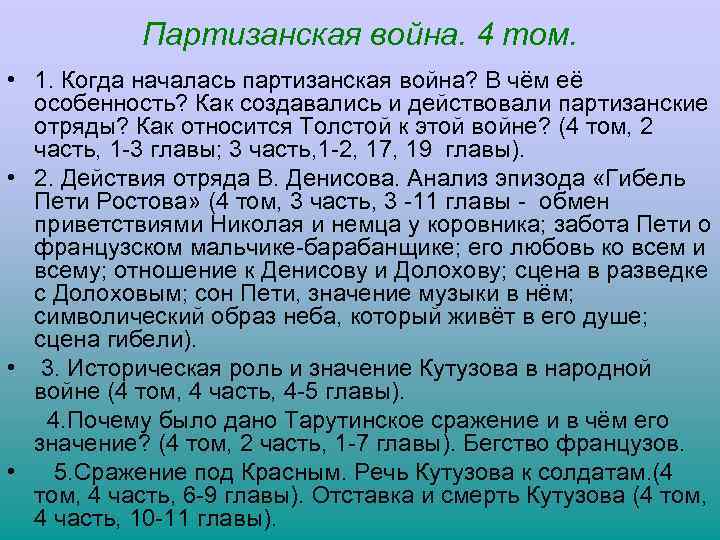 Партизанская война. 4 том.

• 1. Когда началась партизанская война? В чём её особенность? Как создавались и действовали партизанские отряды? Как относится Толстой к этой войне? (4 том, 2 часть, 1-3 главы; 3 часть,1-2, 17, 19 главы).

• 2. Действия отряда В. Денисова. Анализ эпизода «Гибель Пети Ростова» (4 том, 3 часть, 3 -11 главы - обмен приветствиями Николая и немца у коровника; забота Пети о французском мальчике-барабанщике; его любовь ко всем и всему; отношение к Денисову и Долохову; сцена в разведке с Долоховым; сон Пети, значение музыки в нём; символический образ неба, который живёт в его душе; сцена гибели).

• 3. Историческая роль и значение Кутузова в народной войне (4 том, 4 часть, 4-5 главы).

4.Почему было дано Тарутинское сражение и в чём его значение? (4 том, 2 часть, 1-7 главы). Бегство французов.

• 5.Сражение под Красным. Речь Кутузова к солдатам.(4 том, 4 часть, 6-9 главы). Отставка и смерть Кутузова (4 том, 4 часть, 10-11 главы).